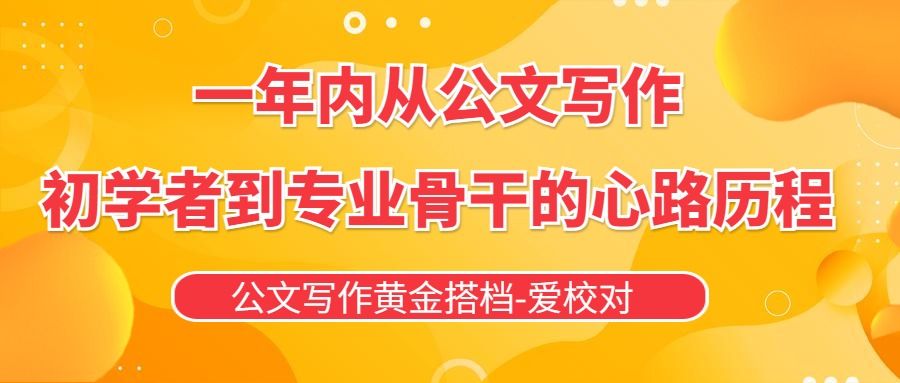 一年内从公文写作
初学者到专业骨干的心路历程

公文写作黄金搭档-爱校对